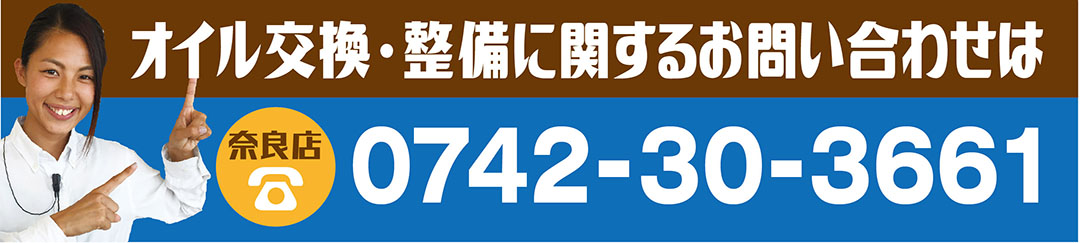 オイル交換・整備に関するお問い合わせは

奈良店

0742-30-3661